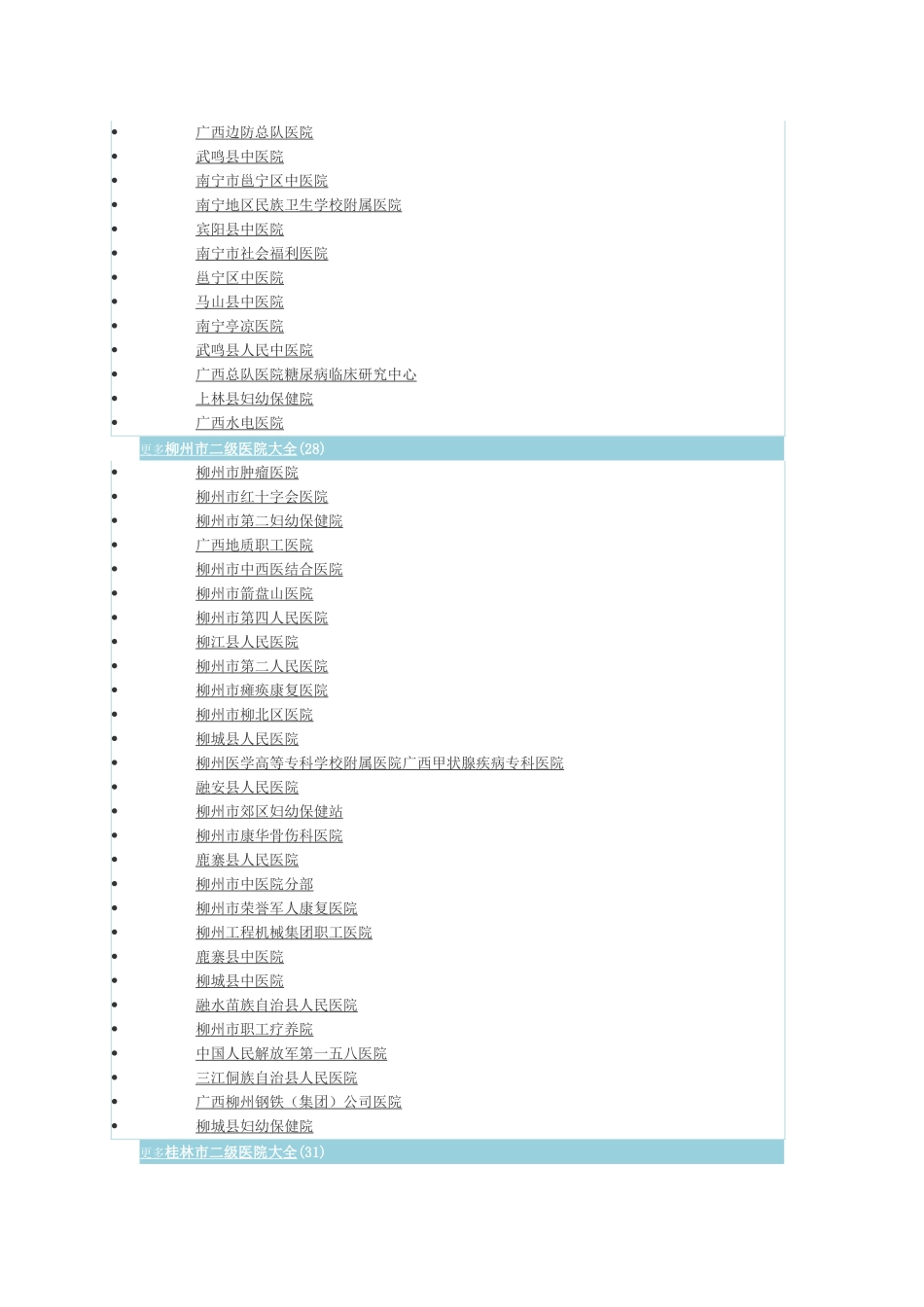 - 广西边防总队医院
- 武鸣县中医院
- 南宁市邕宁区中医院
- 南宁地区民族卫生学校附属医院
- 宾阳县中医院
- 南宁市社会福利医院
- 邕宁区中医院
- 马山县中医院
- 南宁亭凉医院
- 武鸣县人民中医院
- 广西总队医院糖尿病临床研究中心
- 上林县妇幼保健院
- 广西水电医院

更多柳州市二级医院大全(28)

- 柳州市肿瘤医院
- 柳州市红十字会医院
- 柳州市第二妇幼保健院
- 广西地质职工医院
- 柳州市中西医结合医院
- 柳州市箭盘山医院
- 柳州市第四人民医院
- 柳江县人民医院
- 柳州市第二人民医院
- 柳州市瘫痪康复医院
- 柳州市柳北区医院
- 柳城县人民医院
- 柳州医学高等专科学校附属医院广西甲状腺疾病专科医院
- 融安县人民医院
- 柳州市郊区妇幼保健站
- 柳州市康华骨伤科医院
- 鹿寨县人民医院
- 柳州市中医院分部
- 柳州市荣誉军人康复医院
- 柳州工程机械集团职工医院
- 鹿寨县中医院
- 柳城县中医院
- 融水苗族自治县人民医院
- 柳州市职工疗养院
- 中国人民解放军第一五八医院
- 三江侗族自治县人民医院
- 广西柳州钢铁（集团）公司医院
- 柳城县妇幼保健院

更多桂林市二级医院大全(31)